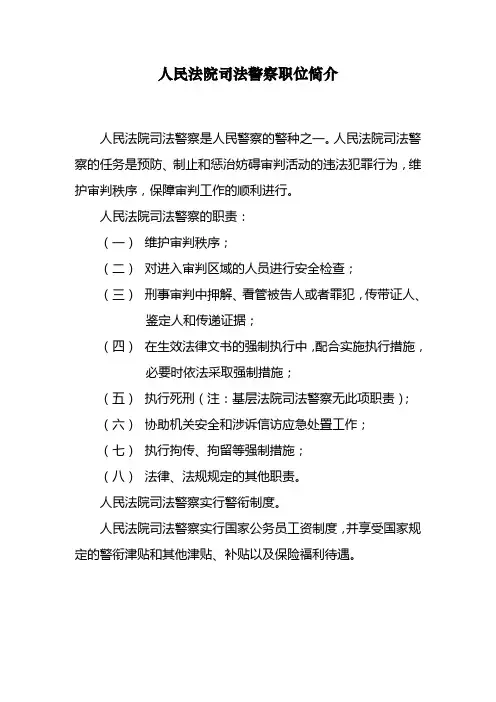 人民法院司法警察职位简介

人民法院司法警察是人民警察的警种之一。人民法院司法警察的任务是预防、制止和惩治妨碍审判活动的违法犯罪行为，维护审判秩序，保障审判工作的顺利进行。

人民法院司法警察的职责：

（一） 维护审判秩序；

（二） 对进入审判区域的人员进行安全检查；

（三） 刑事审判中押解、看管被告人或者罪犯，传带证人、鉴定人和传递证据；

（四） 在生效法律文书的强制执行中，配合实施执行措施，必要时依法采取强制措施；

（五） 执行死刑（注：基层法院司法警察无此项职责）；

（六） 协助机关安全和涉诉信访应急处置工作；

（七） 执行拘传、拘留等强制措施；

（八） 法律、法规规定的其他职责。

人民法院司法警察实行警衔制度。

人民法院司法警察实行国家公务员工资制度，并享受国家规定的警衔津贴和其他津贴、补贴以及保险福利待遇。